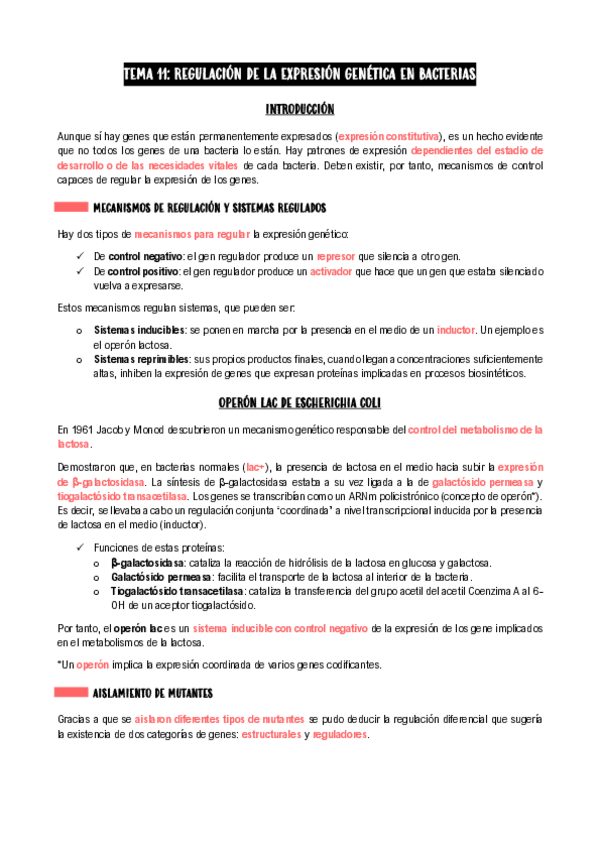 TEMA 11: REGULACIÓN DE LA EXPRESIÓN GENÉTICA EN BACTERIAS

INTRODUCCIÓN

Aunque sí hay genes que están permanentemente expresados (expresión constitutiva), es un hecho evidente que no todos los genes de una bacteria lo están. Hay patrones de expresión dependientes del estadio de desarrollo o de las necesidades vitales de cada bacteria. Deben existir, por tanto, mecanismos de control capaces de regular la expresión de los genes.

MECANISMOS DE REGULACIÓN Y SISTEMAS REGULADOS

Hay dos tipos de mecanismos para regular la expresión genético:

✓ De control negativo: el gen regulador produce un represor que silencia a otro gen.
✓ De control positivo: el gen regulador produce un activador que hace que un gen que estaba silenciado vuelva a expresarse.

Estos mecanismos regulan sistemas, que pueden ser:

o Sistemas inducibles: se ponen en marcha por la presencia en el medio de un inductor. Un ejemplo es el operón lactosa.
o Sistemas reprimibles: sus propios productos finales, cuando llegan a concentraciones suficientemente altas, inhiben la expresión de genes que expresan proteínas implicadas en procesos biosintéticos.

OPERÓN LAC DE ESCHERICHIA COLI

En 1961 Jacob y Monod descubrieron un mecanismo genético responsable del control del metabolismo de la lactosa.

Demostraron que, en bacterias normales (lac+), la presencia de lactosa en el medio hacia subir la expresión de β-galactosidasa. La síntesis de β-galactosidasa estaba a su vez ligada a la de galactósido permeasa y tiogalactósido transacetilasa. Los genes se transcribían como un ARNm policistrónico (concepto de operón*). Es decir, se llevaba a cabo un regulación conjunta 'coordinada' a nivel transcripcional inducida por la presencia de lactosa en el medio (inductor).

✓ Funciones de estas proteínas:
o β-galactosidasa: cataliza la reacción de hidrólisis de la lactosa en glucosa y galactosa.
o Galactósido permeasa: facilita el transporte de la lactosa al interior de la bacteria.
o Tiogalactósido transacetilasa: cataliza la transferencia del grupo acetil del acetil Coenzima A al 6-OH de un aceptor tiogalactósido.

Por tanto, el operón lac es un sistema inducible con control negativo de la expresión de los gene implicados en el metabolismos de la lactosa.

*Un operón implica la expresión coordinada de varios genes codificantes.

AISLAMIENTO DE MUTANTES

Gracias a que se aislaron diferentes tipos de mutantes se pudo deducir la regulación diferencial que sugería la existencia de dos categorías de genes: estructurales y reguladores.